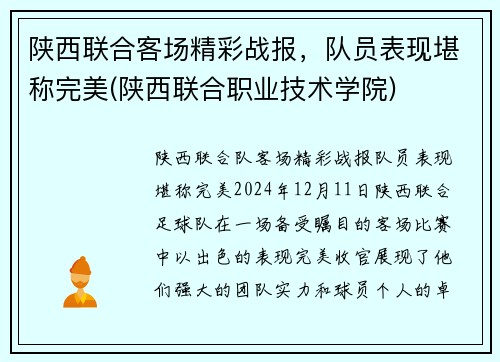 陕西联合客场精彩战报，队员表现堪称完美(陕西联合职业技术学院)

陕西联合队客场精彩战报队员表现堪称完美2024年12月11日陕西联合足球队在一场备受瞩目的客场比赛中以出色的表现完美收官展现了他们强大的团队实力和球员个人的卓